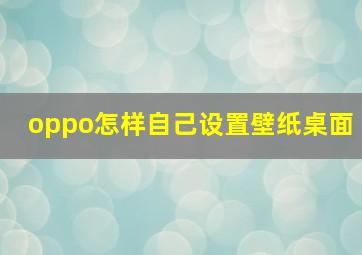 oppo怎样自己设置壁纸桌面